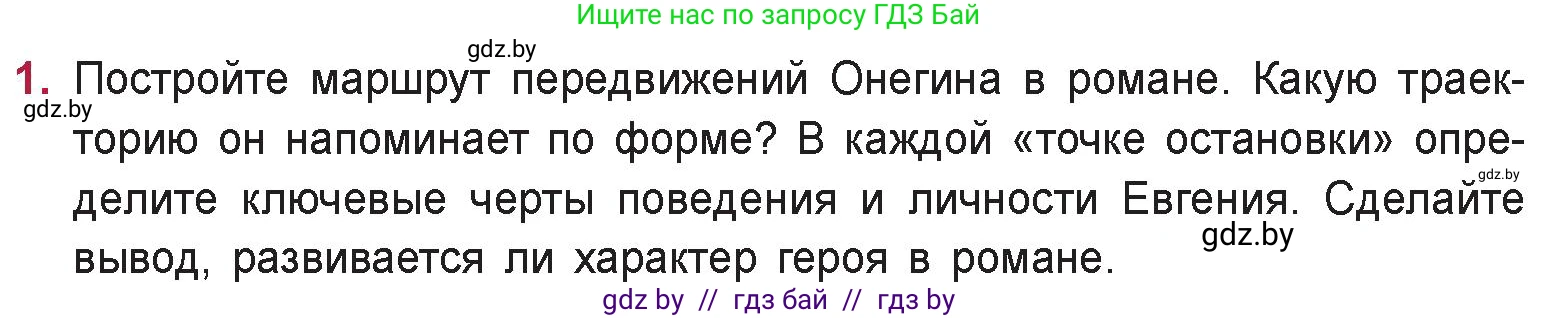 Ищите нас по запросу ГДЗ Бай

gdz.by

1. Постройте маршрут передвижений Онегина в романе. Какую траекторию он напоминает по форме? В каждой «точке остановки» определите ключевые черты поведения и личности Евгения. Сделайте вывод, развивается ли характер героя в романе.

gdz.by

gdz.by

gdz.by

gdz by // гдз бай // гдз by